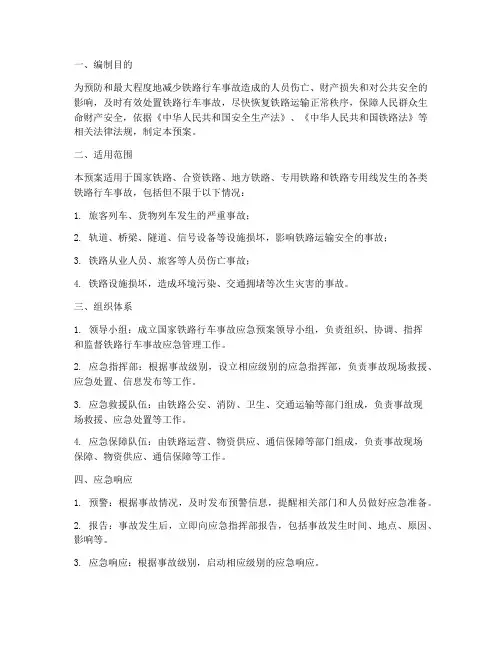 一、编制目的

为预防和最大程度地减少铁路行车事故造成的人员伤亡、财产损失和对公共安全的影响，及时有效处置铁路行车事故，尽快恢复铁路运输正常秩序，保障人民群众生命财产安全，依据《中华人民共和国安全生产法》、《中华人民共和国铁路法》等相关法律法规，制定本预案。

二、适用范围

本预案适用于国家铁路、合资铁路、地方铁路、专用铁路和铁路专用线发生的各类铁路行车事故，包括但不限于以下情况：

1. 旅客列车、货物列车发生的严重事故；

2. 轨道、桥梁、隧道、信号设备等设施损坏，影响铁路运输安全的事故；

3. 铁路从业人员、旅客等人员伤亡事故；

4. 铁路设施损坏，造成环境污染、交通拥堵等次生灾害的事故。

三、组织体系

1. 领导小组：成立国家铁路行车事故应急预案领导小组，负责组织、协调、指挥和监督铁路行车事故应急管理工作。

2. 应急指挥部：根据事故级别，设立相应级别的应急指挥部，负责事故现场救援、应急处置、信息发布等工作。

3. 应急救援队伍：由铁路公安、消防、卫生、交通运输等部门组成，负责事故现场救援、应急处置等工作。

4. 应急保障队伍：由铁路运营、物资供应、通信保障等部门组成，负责事故现场保障、物资供应、通信保障等工作。

四、应急响应

1. 预警：根据事故情况，及时发布预警信息，提醒相关部门和人员做好应急准备。

2. 报告：事故发生后，立即向应急指挥部报告，包括事故发生时间、地点、原因、影响等。

3. 应急响应：根据事故级别，启动相应级别的应急响应。